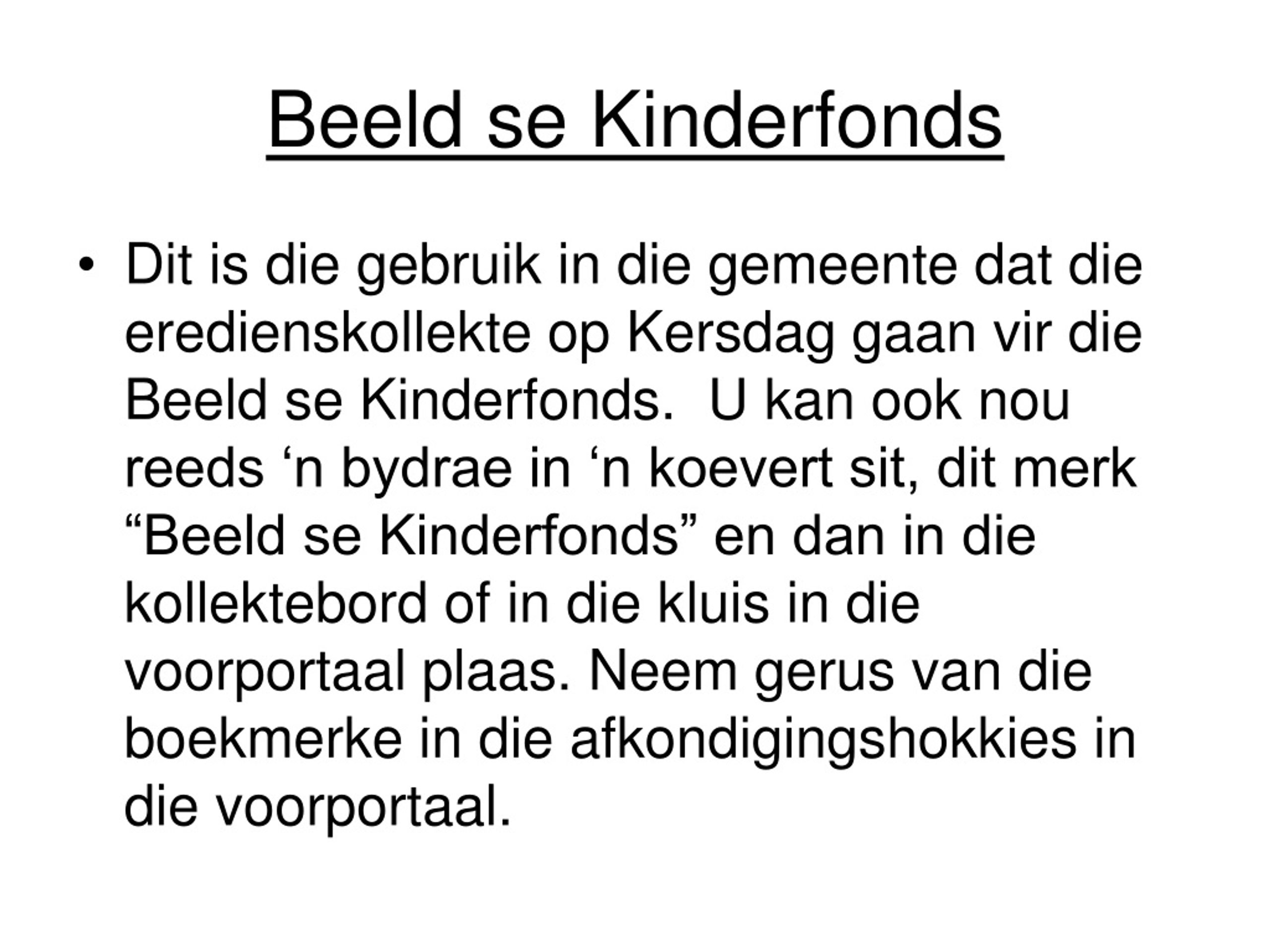 Beeld se Kinderfonds

• Dit is die gebruik in die gemeente dat die eredienskollekte op Kersdag gaan vir die Beeld se Kinderfonds.  U kan ook nou reeds ‘n bydrae in ‘n koevert sit, dit merk “Beeld se Kinderfonds” en dan in die kollektebord of in die kluis in die voorportaal plaas. Neem gerus van die boekmerke in die afkondigingshokkies in die voorportaal.